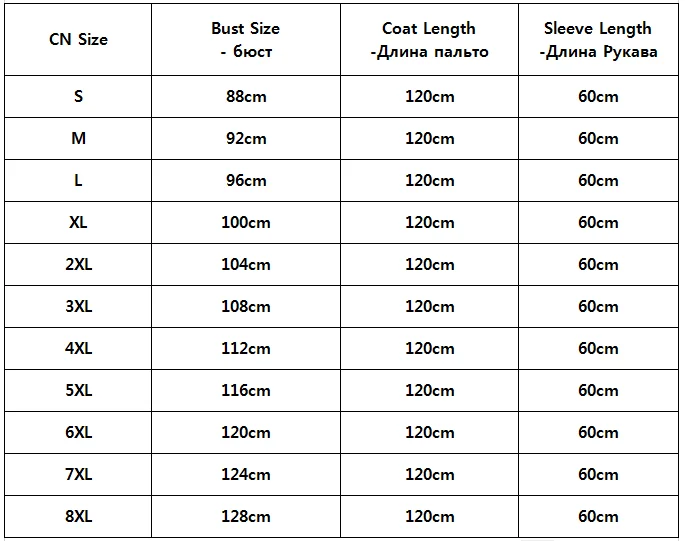 | CN Size | Bust Size - бюст | Coat Length -Длина пальто | Sleeve Length -Длина Рукава |
|---|---|---|---|
| S | 88cm | 120cm | 60cm |
| M | 92cm | 120cm | 60cm |
| L | 96cm | 120cm | 60cm |
| XL | 100cm | 120cm | 60cm |
| 2XL | 104cm | 120cm | 60cm |
| 3XL | 108cm | 120cm | 60cm |
| 4XL | 112cm | 120cm | 60cm |
| 5XL | 116cm | 120cm | 60cm |
| 6XL | 120cm | 120cm | 60cm |
| 7XL | 124cm | 120cm | 60cm |
| 8XL | 128cm | 120cm | 60cm |